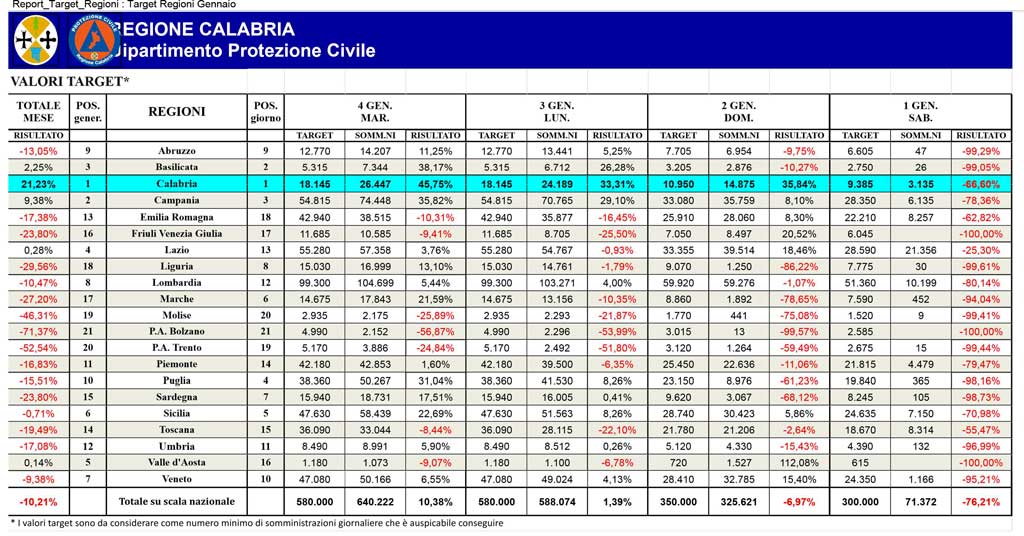 Report_Target_Regioni : Target Regioni Gennaio

REGIONE CALABRIA
Dipartimento Protezione Civile

VALORI TARGET*

| TOTALE MESE | POS. gener. | REGIONI | POS. giorno | 4 GEN. MAR. | | | 3 GEN. LUN. | | | 2 GEN. DOM. | | | 1 GEN. SAB. | | |
|---|---|---|---|---|---|---|---|---|---|---|---|---|---|---|---|
| RISULTATO | | | | TARGET | SOMM.NI | RISULTATO | TARGET | SOMM.NI | RISULTATO | TARGET | SOMM.NI | RISULTATO | TARGET | SOMM.NI | RISULTATO |
| -13,05% | 9 | Abruzzo | 9 | 12.770 | 14.207 | 11,25% | 12.770 | 13.441 | 5,25% | 7.705 | 6.954 | -9,75% | 6.605 | 47 | -99,29% |
| 2,25% | 3 | Basilicata | 2 | 5.315 | 7.344 | 38,17% | 5.315 | 6.712 | 26,28% | 3.205 | 2.876 | -10,27% | 2.750 | 26 | -99,05% |
| 21,23% | 1 | Calabria | 1 | 18.145 | 26.447 | 45,75% | 18.145 | 24.189 | 33,31% | 10.950 | 14.875 | 35,84% | 9.385 | 3.135 | -66,60% |
| 9,38% | 2 | Campania | 3 | 54.815 | 74.448 | 35,82% | 54.815 | 70.765 | 29,10% | 33.080 | 35.759 | 8,10% | 28.350 | 6.135 | -78,36% |
| -17,38% | 13 | Emilia Romagna | 18 | 42.940 | 38.515 | -10,31% | 42.940 | 35.877 | -16,45% | 25.910 | 28.060 | 8,30% | 22.210 | 8.257 | -62,82% |
| -23,80% | 16 | Friuli Venezia Giulia | 17 | 11.685 | 10.585 | -9,41% | 11.685 | 8.705 | -25,50% | 7.050 | 8.497 | 20,52% | 6.045 | | -100,00% |
| 0,28% | 4 | Lazio | 13 | 55.280 | 57.358 | 3,76% | 55.280 | 54.767 | -0,93% | 33.355 | 39.514 | 18,46% | 28.590 | 21.356 | -25,30% |
| -29,56% | 18 | Liguria | 8 | 15.030 | 16.999 | 13,10% | 15.030 | 14.761 | -1,79% | 9.070 | 1.250 | -86,22% | 7.775 | 30 | -99,61% |
| -10,47% | 8 | Lombardia | 12 | 99.300 | 104.699 | 5,44% | 99.300 | 103.271 | 4,00% | 59.920 | 59.276 | -1,07% | 51.360 | 10.199 | -80,14% |
| -27,20% | 17 | Marche | 6 | 14.675 | 17.843 | 21,59% | 14.675 | 13.156 | -10,35% | 8.860 | 1.892 | -78,65% | 7.590 | 452 | -94,04% |
| -46,31% | 19 | Molise | 20 | 2.935 | 2.175 | -25,89% | 2.935 | 2.293 | -21,87% | 1.770 | 441 | -75,08% | 1.520 | 9 | -99,41% |
| -71,37% | 21 | P.A. Bolzano | 21 | 4.990 | 2.152 | -56,87% | 4.990 | 2.296 | -53,99% | 3.015 | 13 | -99,57% | 2.585 | | -100,00% |
| -52,54% | 20 | P.A. Trento | 19 | 5.170 | 3.886 | -24,84% | 5.170 | 2.492 | -51,80% | 3.120 | 1.264 | -59,49% | 2.675 | 15 | -99,44% |
| -16,83% | 11 | Piemonte | 14 | 42.180 | 42.853 | 1,60% | 42.180 | 39.500 | -6,35% | 25.450 | 22.636 | -11,06% | 21.815 | 4.479 | -79,47% |
| -15,51% | 10 | Puglia | 4 | 38.360 | 50.267 | 31,04% | 38.360 | 41.530 | 8,26% | 23.150 | 8.976 | -61,23% | 19.840 | 365 | -98,16% |
| -23,80% | 15 | Sardegna | 7 | 15.940 | 18.731 | 17,51% | 15.940 | 16.005 | 0,41% | 9.620 | 3.067 | -68,12% | 8.245 | 105 | -98,73% |
| -0,71% | 6 | Sicilia | 5 | 47.630 | 58.439 | 22,69% | 47.630 | 51.563 | 8,26% | 28.740 | 30.423 | 5,86% | 24.635 | 7.150 | -70,98% |
| -19,49% | 14 | Toscana | 15 | 36.090 | 33.044 | -8,44% | 36.090 | 28.115 | -22,10% | 21.780 | 21.206 | -2,64% | 18.670 | 8.314 | -55,47% |
| -17,08% | 12 | Umbria | 11 | 8.490 | 8.991 | 5,90% | 8.490 | 8.512 | 0,26% | 5.120 | 4.330 | -15,43% | 4.390 | 132 | -96,99% |
| 0,14% | 5 | Valle d'Aosta | 16 | 1.180 | 1.073 | -9,07% | 1.180 | 1.100 | -6,78% | 720 | 1.527 | 112,08% | 615 | | -100,00% |
| -9,38% | 7 | Veneto | 10 | 47.080 | 50.166 | 6,55% | 47.080 | 49.024 | 4,13% | 28.410 | 32.785 | 15,40% | 24.350 | 1.166 | -95,21% |
| -10,21% | | Totale su scala nazionale | | 580.000 | 640.222 | 10,38% | 580.000 | 588.074 | 1,39% | 350.000 | 325.621 | -6,97% | 300.000 | 71.372 | -76,21% |

* I valori target sono da considerare come numero minimo di somministrazioni giornaliere che è auspicabile conseguire